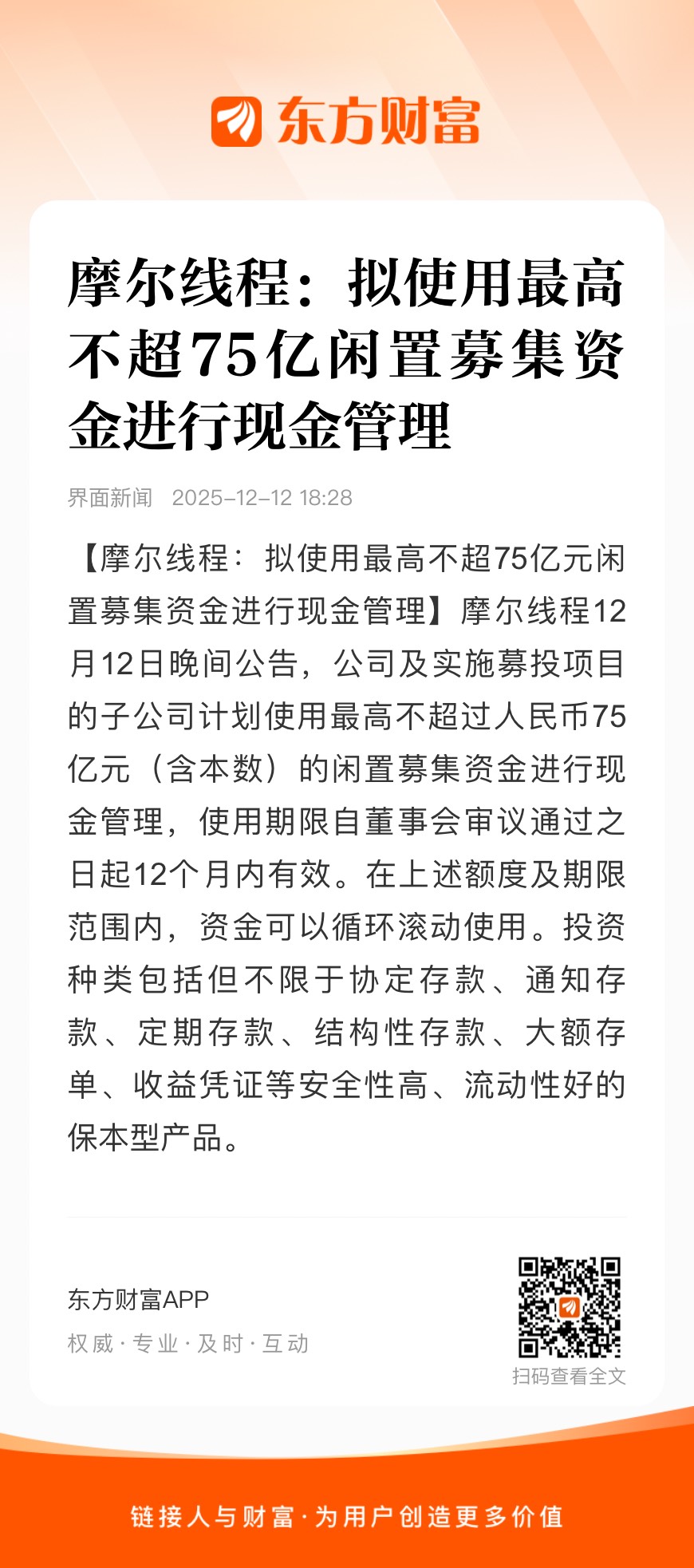 东方财富

摩尔线程：拟使用最高不超75亿闲置募集资金进行现金管理

界面新闻 2025-12-12 18:28

【摩尔线程：拟使用最高不超75亿元闲置募集资金进行现金管理】摩尔线程12月12日晚间公告，公司及实施募投项目的子公司计划使用最高不超过人民币75亿元（含本数）的闲置募集资金进行现金管理，使用期限自董事会审议通过之日起12个月内有效。在上述额度及期限范围内，资金可以循环滚动使用。投资种类包括但不限于协定存款、通知存款、定期存款、结构性存款、大额存单、收益凭证等安全性高、流动性好的保本型产品。

东方财富APP
权威·专业·及时·互动

扫码查看全文

链接人与财富·为用户创造更多价值